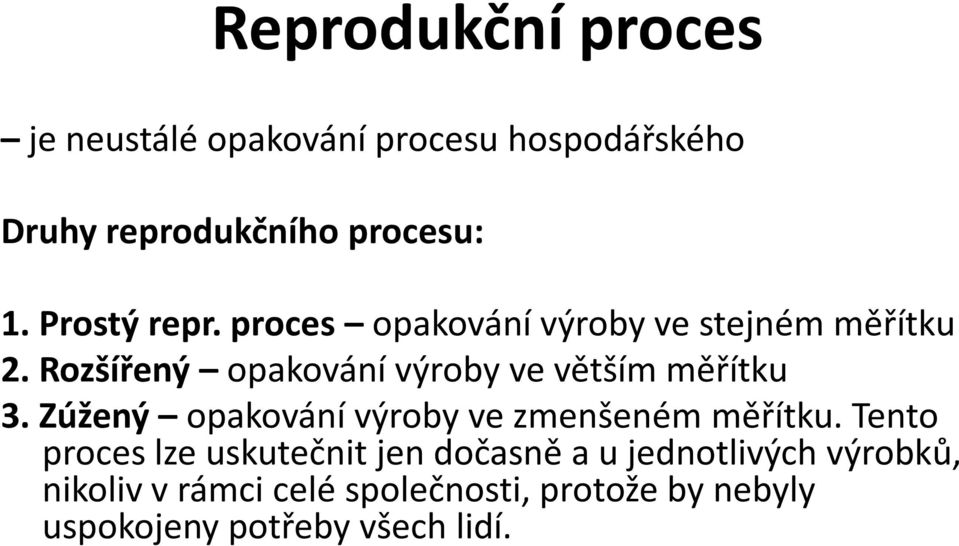 Reprodukční proces

– je neustálé opakování procesu hospodářského

Druhy reprodukčního procesu:

1. Prostý repr. proces – opakování výroby ve stejném měřítku
2. Rozšířený – opakování výroby ve větším měřítku
3. Zúžený – opakování výroby ve zmenšeném měřítku. Tento proces lze uskutečnit jen dočasně a u jednotlivých výrobků, nikoliv v rámci celé společnosti, protože by nebyly uspokojeny potřeby všech lidí.